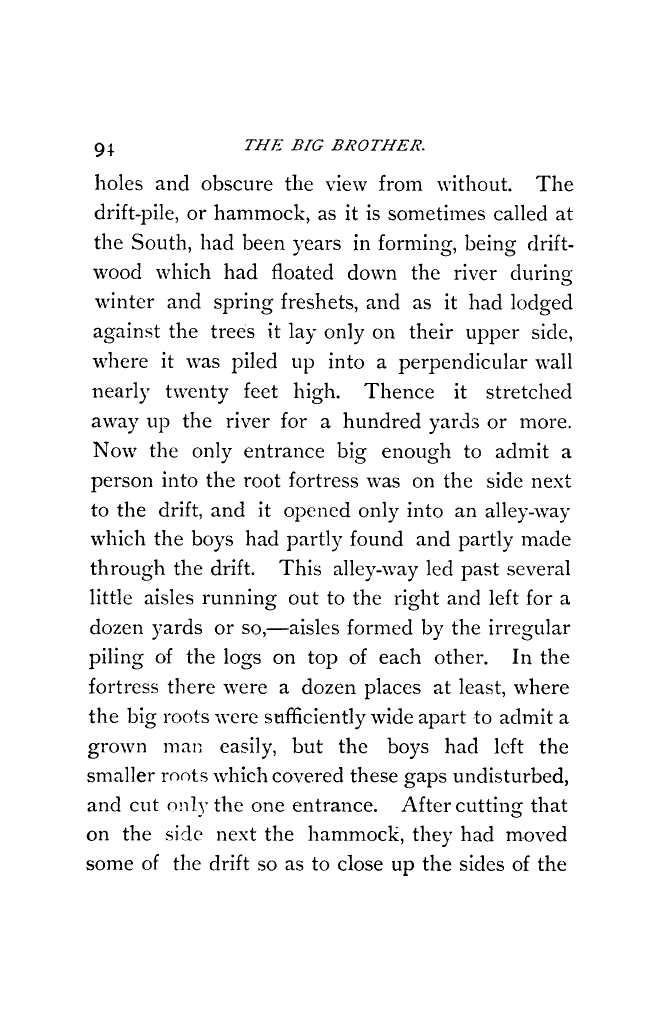 94 THE BIG BROTHER.

holes and obscure the view from without. The drift-pile, or hammock, as it is sometimes called at the South, had been years in forming, being driftwood which had floated down the river during winter and spring freshets, and as it had lodged against the trees it lay only on their upper side, where it was piled up into a perpendicular wall nearly twenty feet high. Thence it stretched away up the river for a hundred yards or more. Now the only entrance big enough to admit a person into the root fortress was on the side next to the drift, and it opened only into an alley-way which the boys had partly found and partly made through the drift. This alley-way led past several little aisles running out to the right and left for a dozen yards or so,—aisles formed by the irregular piling of the logs on top of each other. In the fortress there were a dozen places at least, where the big roots were sufficiently wide apart to admit a grown man easily, but the boys had left the smaller roots which covered these gaps undisturbed, and cut only the one entrance. After cutting that on the side next the hammock, they had moved some of the drift so as to close up the sides of the